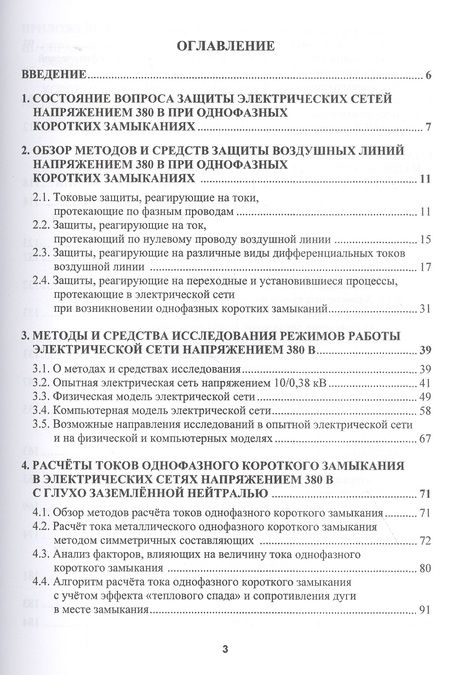 ОГЛАВЛЕНИЕ

ВВЕДЕНИЕ 6

1. СОСТОЯНИЕ ВОПРОСА ЗАЩИТЫ ЭЛЕКТРИЧЕСКИХ СЕТЕЙ НАПРЯЖЕНИЕМ 380 В ПРИ ОДНОФАЗНЫХ КОРОТКИХ ЗАМЫКАНИЯХ 7

2. ОБЗОР МЕТОДОВ И СРЕДСТВ ЗАЩИТЫ ВОЗДУШНЫХ ЛИНИЙ НАПРЯЖЕНИЕМ 380 В ПРИ ОДНОФАЗНЫХ КОРОТКИХ ЗАМЫКАНИЯХ 11

2.1. Токовые защиты, реагирующие на токи, протекающие по фазным проводам 11

2.2. Защиты, реагирующие на ток, протекающий по нулевому проводу воздушной линии 15

2.3. Защиты, реагирующие на различные виды дифференциальных токов воздушной линии 17

2.4. Защиты, реагирующие на переходные и установившиеся процессы, протекающие в электрической сети при возникновении однофазных коротких замыканий 31

3. МЕТОДЫ И СРЕДСТВА ИССЛЕДОВАНИЯ РЕЖИМОВ РАБОТЫ ЭЛЕКТРИЧЕСКОЙ СЕТИ НАПРЯЖЕНИЕМ 380 В 39

3.1. О методах и средствах исследования 39

3.2. Опытная электрическая сеть напряжением 10/0,38 кВ 41

3.3. Физическая модель электрической сети 49

3.4. Компьютерная модель электрической сети 58

3.5. Возможные направления исследований в опытной электрической сети и на физической и компьютерных моделях 67

4. РАСЧЁТЫ ТОКОВ ОДНОФАЗНОГО КОРОТКОГО ЗАМЫКАНИЯ В ЭЛЕКТРИЧЕСКИХ СЕТЯХ НАПРЯЖЕНИЕМ 380 В С ГЛУХО ЗАЗЕМЛЁННОЙ НЕЙТРАЛЬЮ 71

4.1. Обзор методов расчёта токов однофазного короткого замыкания 71

4.2. Расчёт тока металлического однофазного короткого замыкания методом симметричных составляющих 72

4.3. Анализ факторов, влияющих на величину тока однофазного короткого замыкания 80

4.4. Алгоритм расчёта тока однофазного короткого замыкания с учётом эффекта «теплового спада» и сопротивления дуги в месте замыкания 91

3